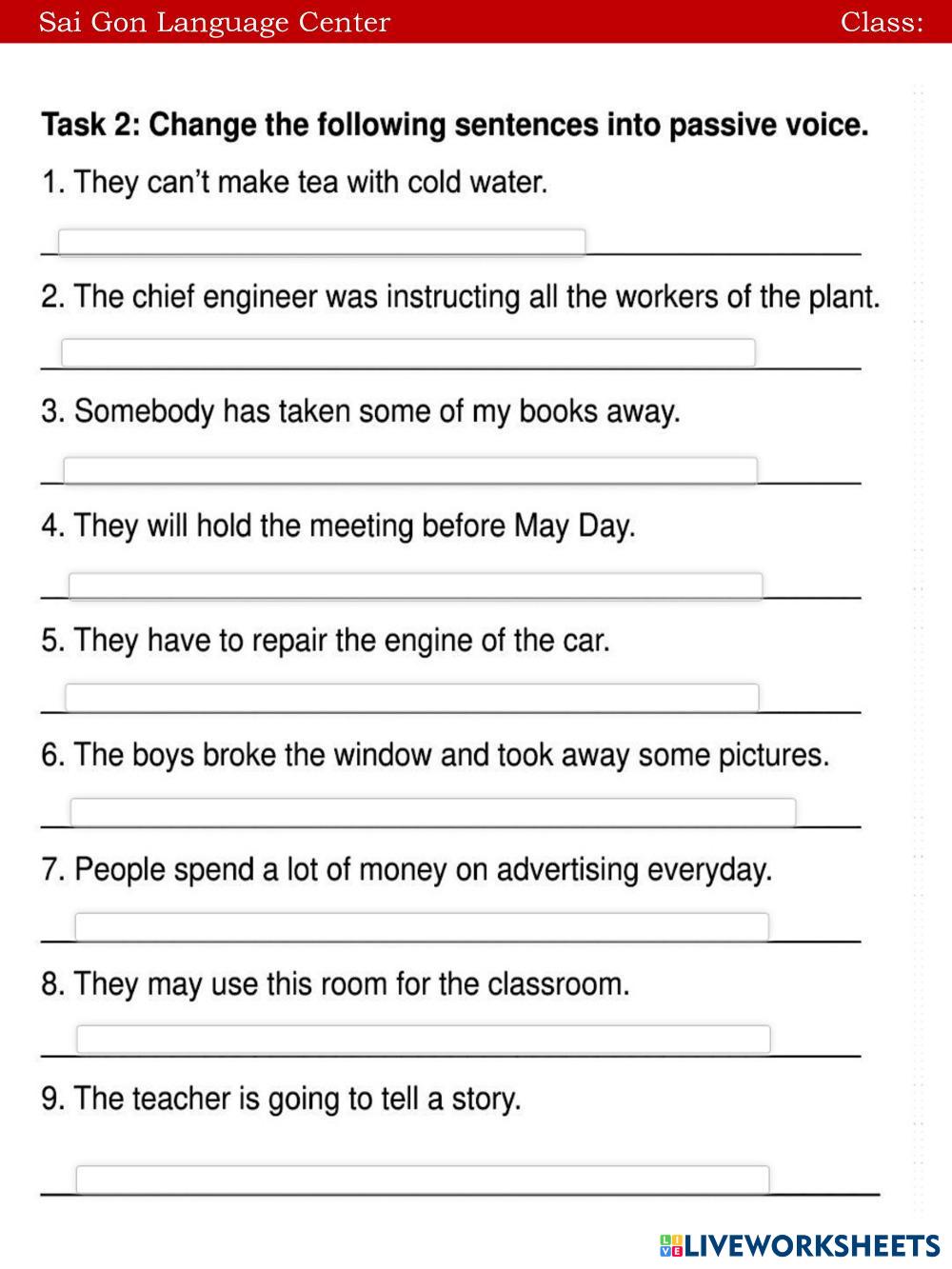 Sai Gon Language Center Class:

Task 2: Change the following sentences into passive voice.

1. They can't make tea with cold water.

2. The chief engineer was instructing all the workers of the plant.

3. Somebody has taken some of my books away.

4. They will hold the meeting before May Day.

5. They have to repair the engine of the car.

6. The boys broke the window and took away some pictures.

7. People spend a lot of money on advertising everyday.

8. They may use this room for the classroom.

9. The teacher is going to tell a story.

LIVEWORKSHEETS